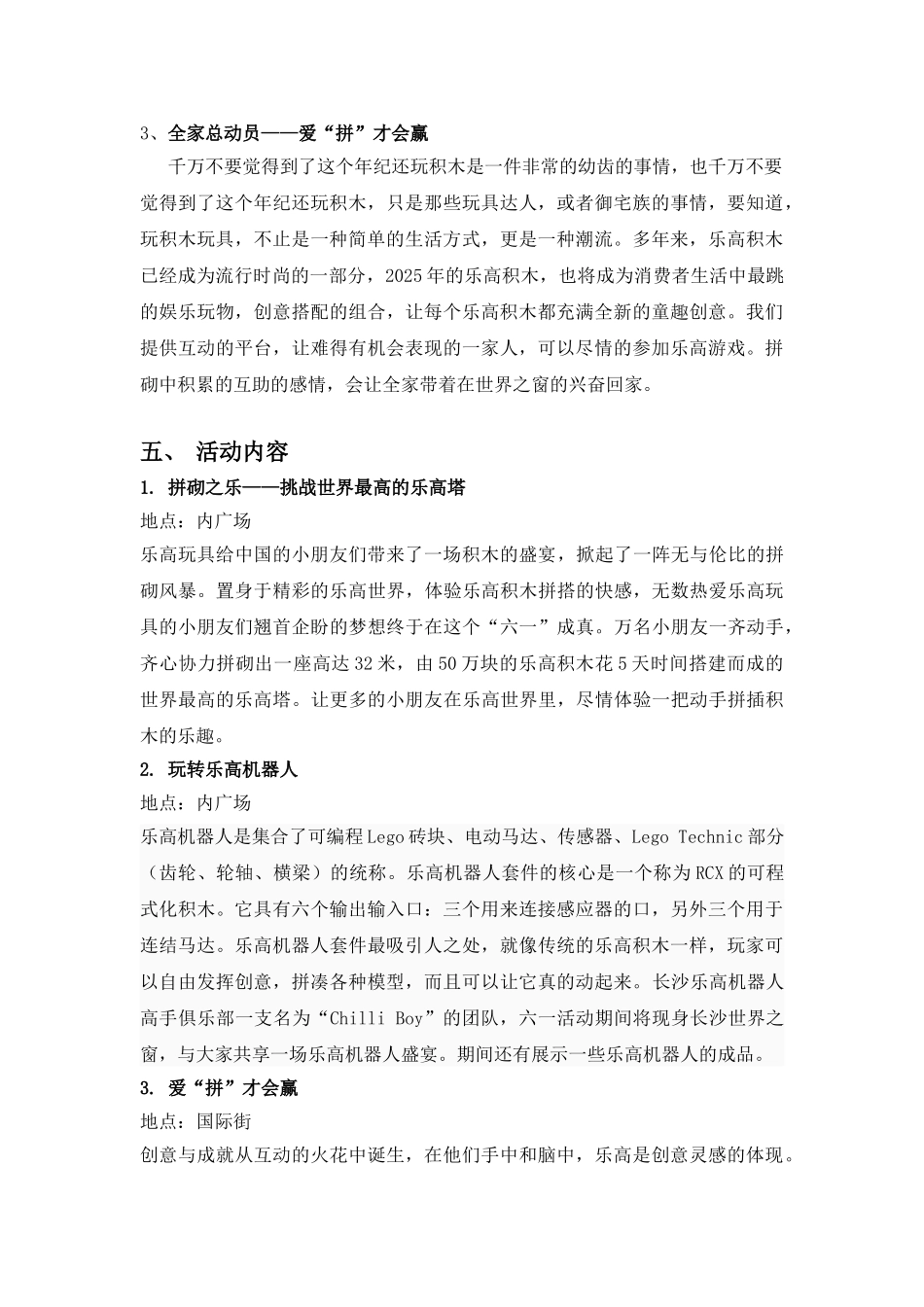 3、全家总动员——爱“拼”才会赢

千万不要觉得到了这个年纪还玩积木是一件非常的幼齿的事情，也千万不要觉得到了这个年纪还玩积木，只是那些玩具达人，或者御宅族的事情，要知道，玩积木玩具，不止是一种简单的生活方式，更是一种潮流。多年来，乐高积木已经成为流行时尚的一部分，2025年的乐高积木，也将成为消费者生活中最跳的娱乐玩物，创意搭配的组合，让每个乐高积木都充满全新的童趣创意。我们提供互动的平台，让难得有机会表现的一家人，可以尽情的参加乐高游戏。拼砌中积累的互助的感情，会让全家带着在世界之窗的兴奋回家。

五、 活动内容

1. 拼砌之乐——挑战世界最高的乐高塔

地点：内广场

乐高玩具给中国的小朋友们带来了一场积木的盛宴，掀起了一阵无与伦比的拼砌风暴。置身于精彩的乐高世界，体验乐高积木拼搭的快感，无数热爱乐高玩具的小朋友们翘首企盼的梦想终于在这个“六一”成真。万名小朋友一齐动手，齐心协力拼砌出一座高达32米，由50万块的乐高积木花5天时间搭建而成的世界最高的乐高塔。让更多的小朋友在乐高世界里，尽情体验一把动手拼插积木的乐趣。

2. 玩转乐高机器人

地点：内广场

乐高机器人是集合了可编程Lego砖块、电动马达、传感器、Lego Technic部分（齿轮、轮轴、横梁）的统称。乐高机器人套件的核心是一个称为RCX的可程式化积木。它具有六个输出输入口：三个用来连接感应器的口，另外三个用于连结马达。乐高机器人套件最吸引人之处，就像传统的乐高积木一样，玩家可以自由发挥创意，拼凑各种模型，而且可以让它真的动起来。长沙乐高机器人高手俱乐部一支名为“Chilli Boy”的团队，六一活动期间将现身长沙世界之窗，与大家共享一场乐高机器人盛宴。期间还有展示一些乐高机器人的成品。

3. 爱“拼”才会赢

地点：国际街

创意与成就从互动的火花中诞生，在他们手中和脑中，乐高是创意灵感的体现。